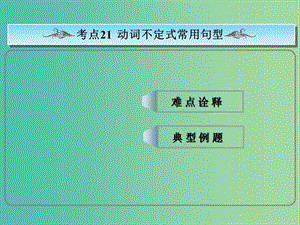 考点21 动词不定式常用句型

难点诠释

典型例题